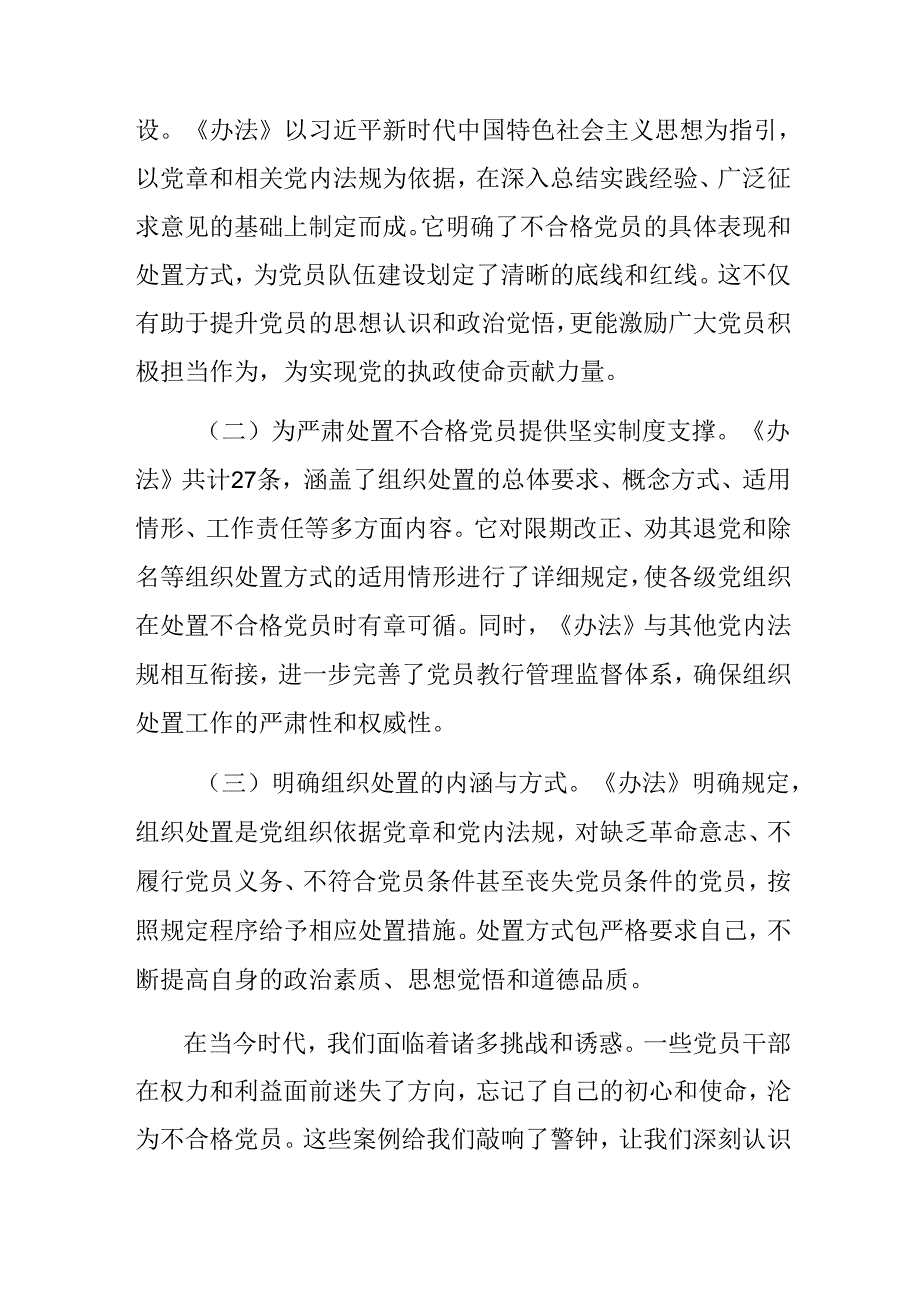 设。《办法》以习近平新时代中国特色社会主义思想为指引，以党章和相关党内法规为依据，在深入总结实践经验、广泛征求意见的基础上制定而成。它明确了不合格党员的具体表现和处置方式，为党员队伍建设划定了清晰的底线和红线。这不仅有助于提升党员的思想认识和政治觉悟，更能激励广大党员积极担当作为，为实现党的执政使命贡献力量。

（二）为严肃处置不合格党员提供坚实制度支撑。《办法》共计27条，涵盖了组织处置的总体要求、概念方式、适用情形、工作责任等多方面内容。它对限期改正、劝其退党和除名等组织处置方式的适用情形进行了详细规定，使各级党组织在处置不合格党员时有章可循。同时，《办法》与其他党内法规相互衔接，进一步完善了党员教行管理监督体系，确保组织处置工作的严肃性和权威性。

（三）明确组织处置的内涵与方式。《办法》明确规定，组织处置是党组织依据党章和党内法规，对缺乏革命意志、不履行党员义务、不符合党员条件甚至丧失党员条件的党员，按照规定程序给予相应处置措施。处置方式包严格要求自己，不断提高自身的政治素质、思想觉悟和道德品质。

在当今时代，我们面临着诸多挑战和诱惑。一些党员干部在权力和利益面前迷失了方向，忘记了自己的初心和使命，沦为不合格党员。这些案例给我们敲响了警钟，让我们深刻认识